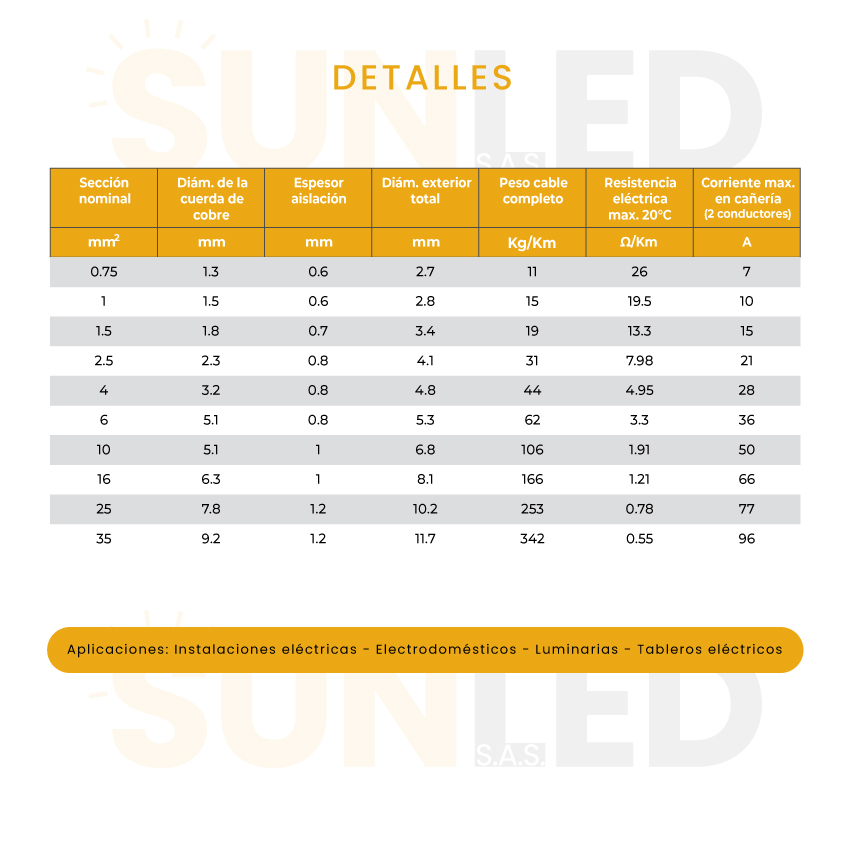 SUNLED S.A.S.

DETALLES

| Sección nominal | Diám. de la cuerda de cobre | Espesor aislación | Diám. exterior total | Peso cable completo | Resistencia eléctrica max. 20°C | Corriente max. en cañería (2 conductores) |
|---|---|---|---|---|---|---|
| $mm^2$ | mm | mm | mm | Kg/Km | Ω/Km | A |
| 0.75 | 1.3 | 0.6 | 2.7 | 11 | 26 | 7 |
| 1 | 1.5 | 0.6 | 2.8 | 15 | 19.5 | 10 |
| 1.5 | 1.8 | 0.7 | 3.4 | 19 | 13.3 | 15 |
| 2.5 | 2.3 | 0.8 | 4.1 | 31 | 7.98 | 21 |
| 4 | 3.2 | 0.8 | 4.8 | 44 | 4.95 | 28 |
| 6 | 5.1 | 0.8 | 5.3 | 62 | 3.3 | 36 |
| 10 | 5.1 | 1 | 6.8 | 106 | 1.91 | 50 |
| 16 | 6.3 | 1 | 8.1 | 166 | 1.21 | 66 |
| 25 | 7.8 | 1.2 | 10.2 | 253 | 0.78 | 77 |
| 35 | 9.2 | 1.2 | 11.7 | 342 | 0.55 | 96 |

Aplicaciones: Instalaciones eléctricas - Electrodomésticos - Luminarias - Tableros eléctricos

SUNLED S.A.S.